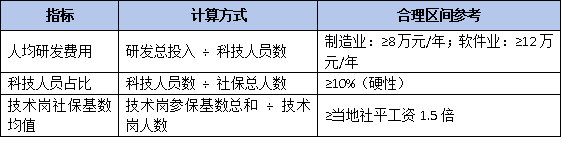 | 指标 | 计算方式 | 合理区间参考 |
|---|---|---|
| 人均研发费用 | 研发总投入 ÷ 科技人员数 | 制造业：≥8万元/年；软件业：≥12万元/年 |
| 科技人员占比 | 科技人员数 ÷ 社保总人数 | ≥10%（硬性） |
| 技术岗社保基数均值 | 技术岗参保基数总和 ÷ 技术岗人数 | ≥当地社平工资 1.5 倍 |